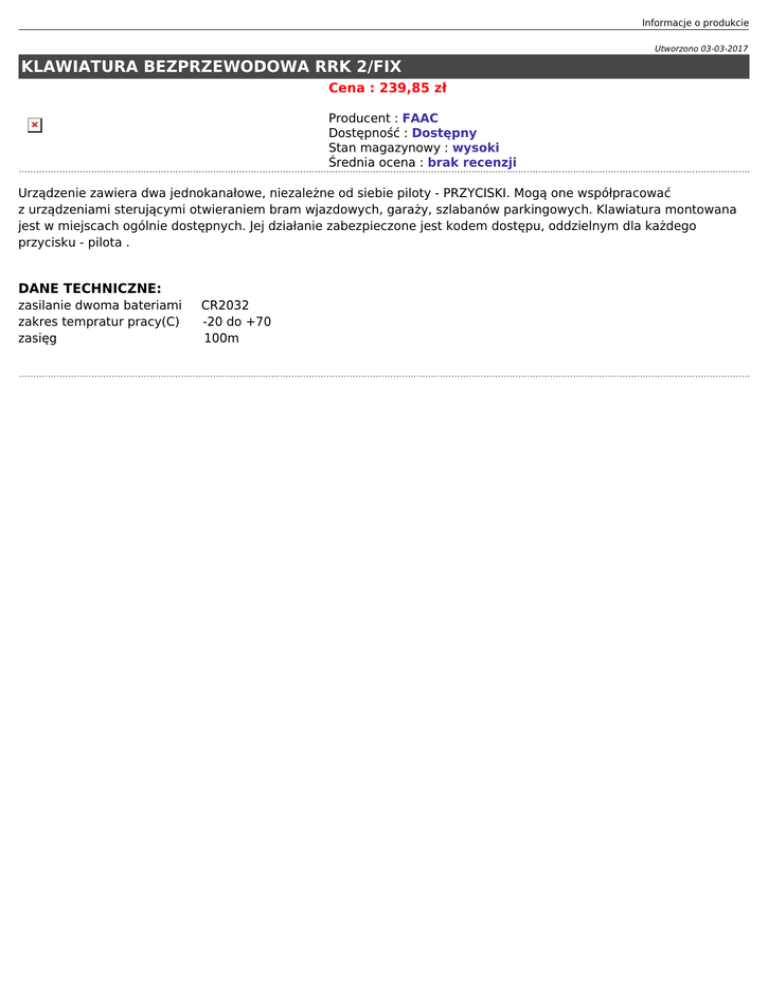 Informacje o produkcie

Utworzono 03-03-2017

KLAWIATURA BEZPRZEWODOWA RRK 2/FIX

Cena : 239,85 zł

Producent : FAAC
Dostępność : Dostępny
Stan magazynowy : wysoki
Średnia ocena : brak recenzji

Urządzenie zawiera dwa jednokanałowe, niezależne od siebie piloty - PRZYCISKI. Mogą one współpracować z urządzeniami sterującymi otwieraniem bram wjazdowych, garaży, szlabanów parkingowych. Klawiatura montowana jest w miejscach ogólnie dostępnych. Jej działanie zabezpieczone jest kodem dostępu, oddzielnym dla każdego przycisku - pilota .

DANE TECHNICZNE:

| | |
|---|---|
| zasilanie dwoma bateriami | CR2032 |
| zakres tempratur pracy(C) | -20 do +70 |
| zasięg | 100m |